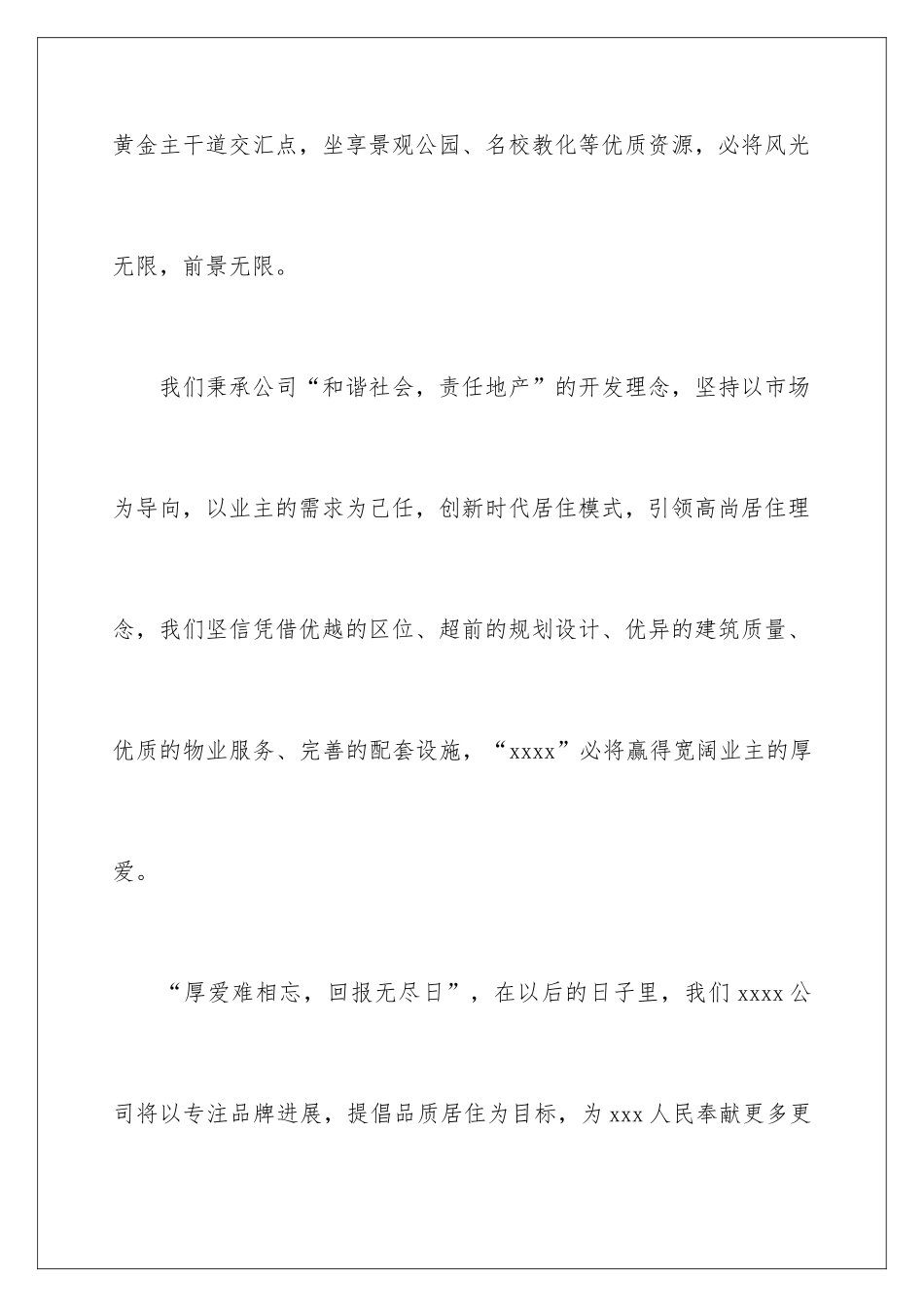 黄金主干道交汇点，坐享景观公园、名校教化等优质资源，必将风光无限，前景无限。

我们秉承公司“和谐社会，责任地产”的开发理念，坚持以市场为导向，以业主的需求为己任，创新时代居住模式，引领高尚居住理念，我们坚信凭借优越的区位、超前的规划设计、优异的建筑质量、优质的物业服务、完善的配套设施，“xxxx”必将赢得宽阔业主的厚爱。

“厚爱难相忘，回报无尽日”，在以后的日子里，我们 xxxx 公司将以专注品牌进展，提倡品质居住为目标，为 xxx 人民奉献更多更